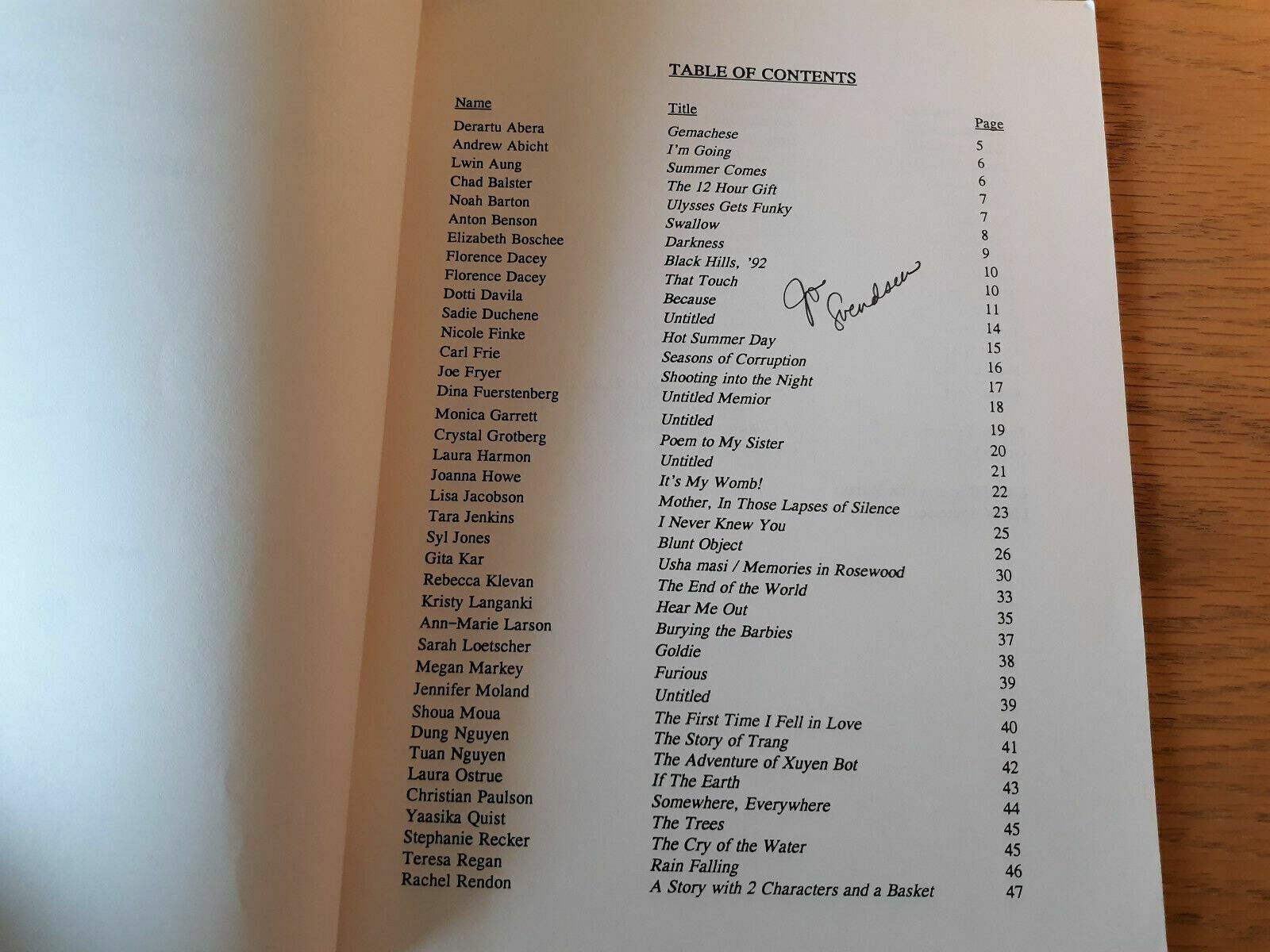 TABLE OF CONTENTS

Name
Title
Page

Derartu Abera
Gemachese
5

Andrew Abicht
I'm Going
6

Lwin Aung
Summer Comes
6

Chad Balster
The 12 Hour Gift
7

Noah Barton
Ulysses Gets Funky
7

Anton Benson
Swallow
8

Elizabeth Boschee
Darkness
9

Florence Dacey
Black Hills, '92
10

Florence Dacey
That Touch
10

Dotti Davila
Because
11

Sadie Duchene
Untitled
14

Nicole Finke
Hot Summer Day
15

Carl Frie
Seasons of Corruption
16

Joe Fryer
Shooting into the Night
17

Dina Fuerstenberg
Untitled Memior
18

Monica Garrett
Untitled
19

Crystal Grotberg
Poem to My Sister
20

Laura Harmon
Untitled
21

Joanna Howe
It's My Womb!
22

Lisa Jacobson
Mother, In Those Lapses of Silence
23

Tara Jenkins
I Never Knew You
25

Syl Jones
Blunt Object
26

Gita Kar
Usha masi / Memories in Rosewood
30

Rebecca Klevan
The End of the World
33

Kristy Langanki
Hear Me Out
35

Ann-Marie Larson
Burying the Barbies
37

Sarah Loetscher
Goldie
38

Megan Markey
Furious
39

Jennifer Moland
Untitled
39

Shoua Moua
The First Time I Fell in Love
40

Dung Nguyen
The Story of Trang
41

Tuan Nguyen
The Adventure of Xuyen Bot
42

Laura Ostrue
If The Earth
43

Christian Paulson
Somewhere, Everywhere
44

Yaasika Quist
The Trees
45

Stephanie Recker
The Cry of the Water
45

Teresa Regan
Rain Falling
46

Rachel Rendon
A Story with 2 Characters and a Basket
47

Jo Svendsen